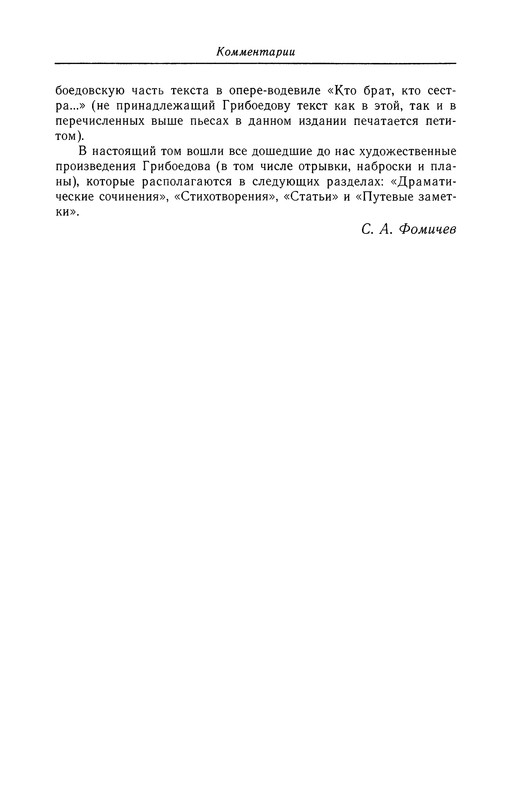 Комментарии

боедовскую часть текста в опере-водевиле «Кто брат, кто сестра...» (не принадлежащий Грибоедову текст как в этой, так и в перечисленных выше пьесах в данном издании печатается петитом).

В настоящий том вошли все дошедшие до нас художественные произведения Грибоедова (в том числе отрывки, наброски и планы), которые располагаются в следующих разделах: «Драматические сочинения», «Стихотворения», «Статьи» и «Путевые заметки».

С. А. Фомичев